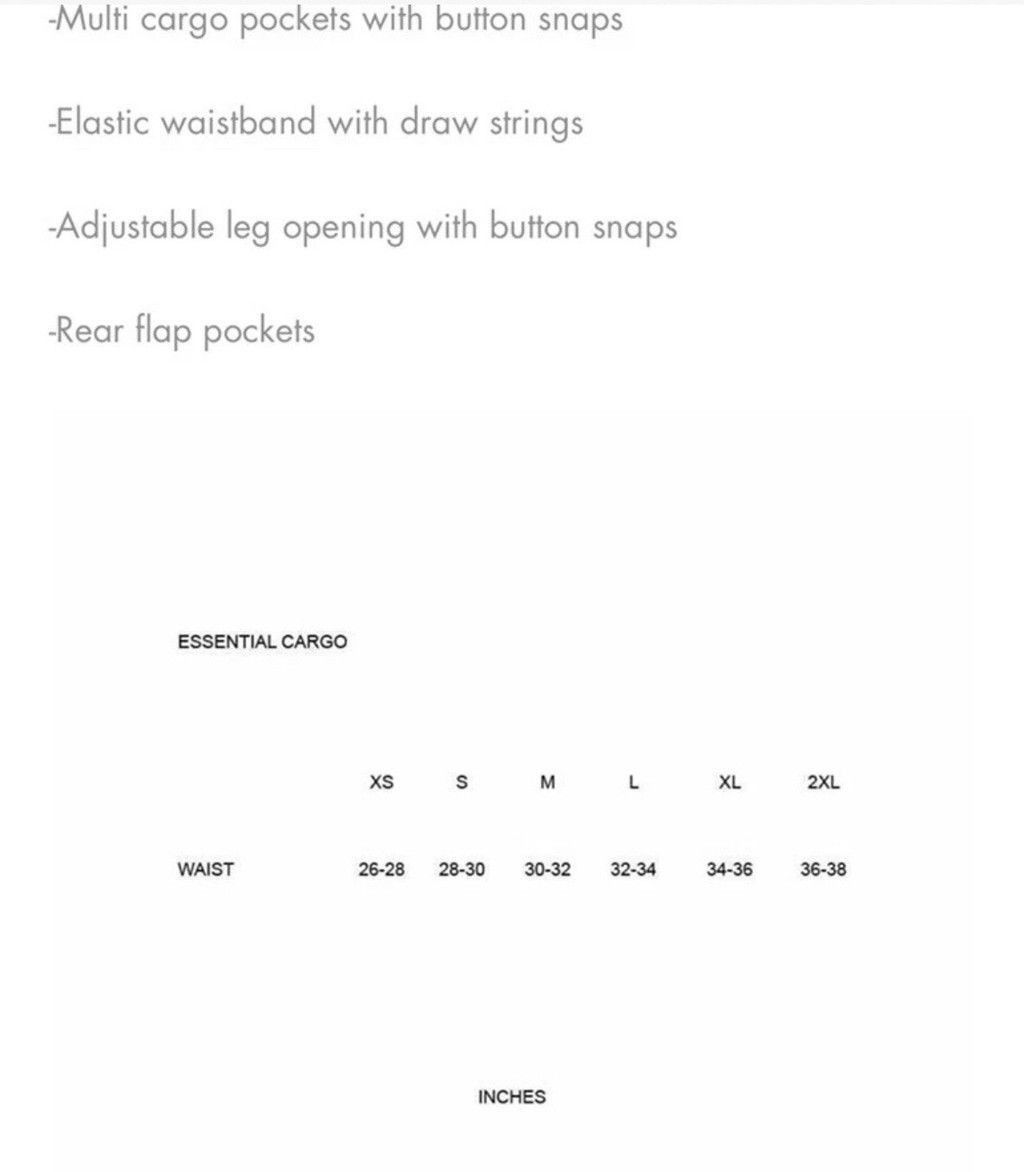 -Multi cargo pockets with button snaps

-Elastic waistband with draw strings

-Adjustable leg opening with button snaps

-Rear flap pockets

ESSENTIAL CARGO

|  | XS | S | M | L | XL | 2XL |
|---|---|---|---|---|---|---|
| WAIST | 26-28 | 28-30 | 30-32 | 32-34 | 34-36 | 36-38 |

INCHES